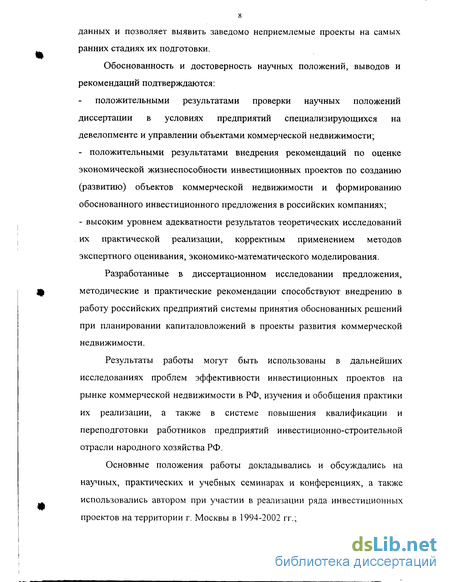 8

данных и позволяет выявить заведомо неприемлемые проекты на самых ранних стадиях их подготовки.

Обоснованность и достоверность научных положений, выводов и рекомендаций подтверждаются:

- положительными результатами проверки научных положений диссертации в условиях предприятий специализирующихся на девелопменте и управлении объектами коммерческой недвижимости;

- положительными результатами внедрения рекомендаций по оценке экономической жизнеспособности инвестиционных проектов по созданию (развитию) объектов коммерческой недвижимости и формированию обоснованного инвестиционного предложения в российских компаниях;

- высоким уровнем адекватности результатов теоретических исследований их практической реализации, корректным применением методов экспертного оценивания, экономико-математического моделирования.

Разработанные в диссертационном исследовании предложения, методические и практические рекомендации способствуют внедрению в работу российских предприятий системы принятия обоснованных решений при планировании капиталовложений в проекты развития коммерческой недвижимости.

Результаты работы могут быть использованы в дальнейших исследованиях проблем эффективности инвестиционных проектов на рынке коммерческой недвижимости в РФ, изучения и обобщения практики их реализации, а также в системе повышения квалификации и переподготовки работников предприятий инвестиционно-строительной отрасли народного хозяйства РФ.

Основные положения работы докладывались и обсуждались на научных, практических и учебных семинарах и конференциях, а также использовались автором при участии в реализации ряда инвестиционных проектов на территории г. Москвы в 1994-2002 гг.;

dsLib.net
библиотека диссертаций